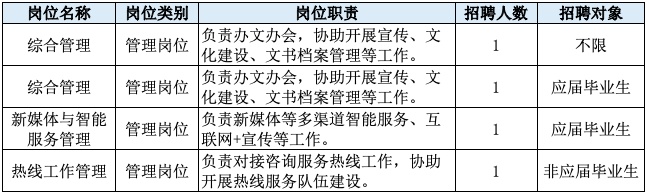 | 岗位名称 | 岗位类别 | 岗位职责 | 招聘人数 | 招聘对象 |
|---|---|---|---|---|
| 综合管理 | 管理岗位 | 负责办文办会，协助开展宣传、文化建设、文书档案管理等工作。 | 1 | 不限 |
| 综合管理 | 管理岗位 | 负责办文办会，协助开展宣传、文化建设、文书档案管理等工作。 | 1 | 应届毕业生 |
| 新媒体与智能服务管理 | 管理岗位 | 负责新媒体等多渠道智能服务、互联网+宣传等工作。 | 1 | 应届毕业生 |
| 热线工作管理 | 管理岗位 | 负责对接咨询服务热线工作，协助开展热线服务队伍建设。 | 1 | 非应届毕业生 |